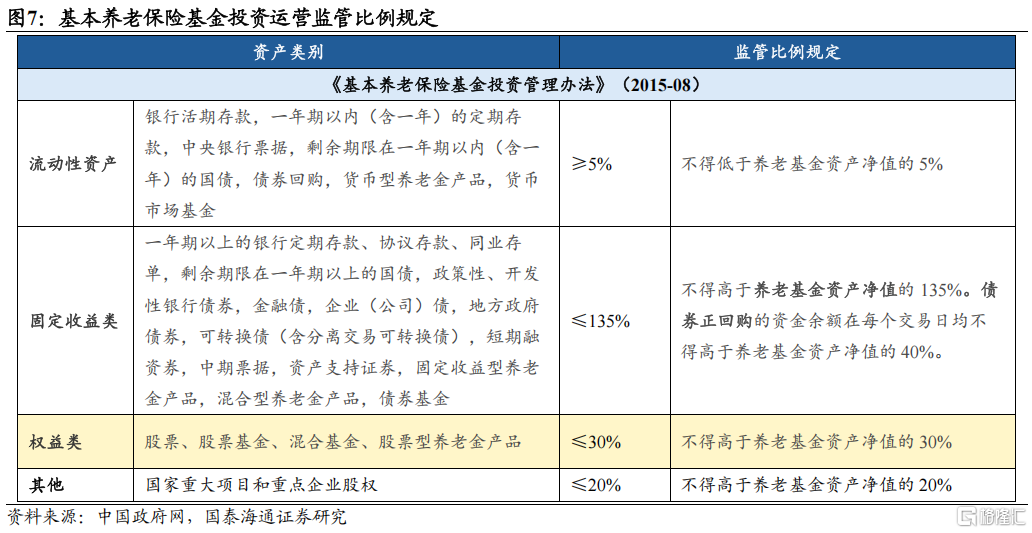 图7：基本养老保险基金投资运营监管比例规定

| 资产类别 | | | 监管比例规定 |
|---|---|---|---|
| 《基本养老保险基金投资管理办法》（2015-08） | | | |
| 流动性资产 | 银行活期存款，一年期以内（含一年）的定期存款，中央银行票据，剩余期限在一年期以内（含一年）的国债，债券回购，货币型养老金产品，货币市场基金 | ≥5% | 不得低于养老基金资产净值的5% |
| 固定收益类 | 一年期以上的银行定期存款、协议存款、同业存单，剩余期限在一年期以上的国债，政策性、开发性银行债券，金融债，企业（公司）债，地方政府债券，可转换债（含分离交易可转换债），短期融资券，中期票据，资产支持证券，固定收益型养老金产品，混合型养老金产品，债券基金 | ≤135% | 不得高于养老基金资产净值的135%。债券正回购的资金余额在每个交易日均不得高于养老基金资产净值的40%。 |
| 权益类 | 股票、股票基金、混合基金、股票型养老金产品 | ≤30% | 不得高于养老基金资产净值的30% |
| 其他 | 国家重大项目和重点企业股权 | ≤20% | 不得高于养老基金资产净值的20% |

资料来源：中国政府网，国泰海通证券研究

格隆汇